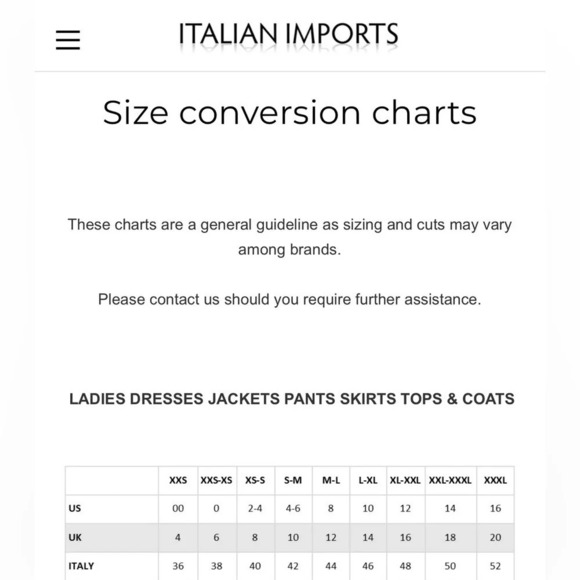 ITALIAN IMPORTS

Size conversion charts

These charts are a general guideline as sizing and cuts may vary among brands.

Please contact us should you require further assistance.

LADIES DRESSES JACKETS PANTS SKIRTS TOPS & COATS

| | XXS | XXS-XS | XS-S | S-M | M-L | L-XL | XL-XXL | XXL-XXXL | XXXL |
|---|---|---|---|---|---|---|---|---|---|
| US | 00 | 0 | 2-4 | 4-6 | 8 | 10 | 12 | 14 | 16 |
| UK | 4 | 6 | 8 | 10 | 12 | 14 | 16 | 18 | 20 |
| ITALY | 36 | 38 | 40 | 42 | 44 | 46 | 48 | 50 | 52 |